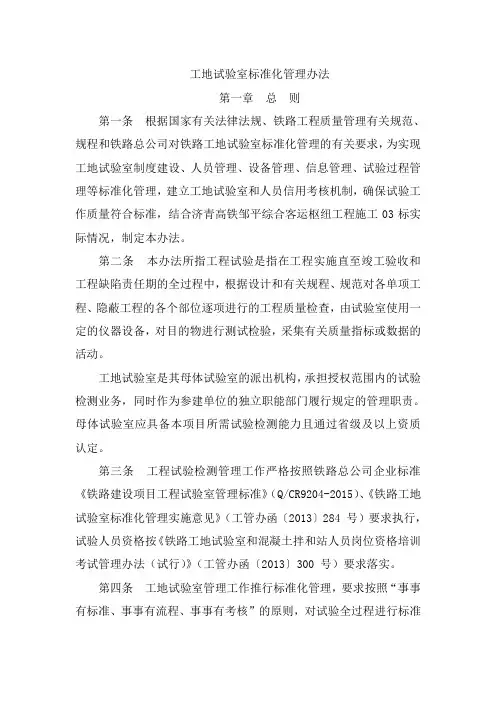 工地试验室标准化管理办法

第一章　总　则

第一条　根据国家有关法律法规、铁路工程质量管理有关规范、规程和铁路总公司对铁路工地试验室标准化管理的有关要求，为实现工地试验室制度建设、人员管理、设备管理、信息管理、试验过程管理等标准化管理，建立工地试验室和人员信用考核机制，确保试验工作质量符合标准，结合济青高铁邹平综合客运枢纽工程施工 03 标实际情况，制定本办法。

第二条　本办法所指工程试验是指在工程实施直至竣工验收和工程缺陷责任期的全过程中，根据设计和有关规程、规范对各单项工程、隐蔽工程的各个部位逐项进行的工程质量检查，由试验室使用一定的仪器设备，对目的物进行测试检验，采集有关质量指标或数据的活动。

工地试验室是其母体试验室的派出机构，承担授权范围内的试验检测业务，同时作为参建单位的独立职能部门履行规定的管理职责。母体试验室应具备本项目所需试验检测能力且通过省级及以上资质认定。

第三条　工程试验检测管理工作严格按照铁路总公司企业标准《铁路建设项目工程试验室管理标准》（Q/CR9204-2015）、《铁路工地试验室标准化管理实施意见》（工管办函〔2013〕284 号）要求执行，试验人员资格按《铁路工地试验室和混凝土拌和站人员岗位资格培训考试管理办法（试行）》（工管办函〔2013〕300 号）要求落实。

第四条　工地试验室管理工作推行标准化管理，要求按照“事事有标准、事事有流程、事事有考核”的原则，对试验全过程进行标准